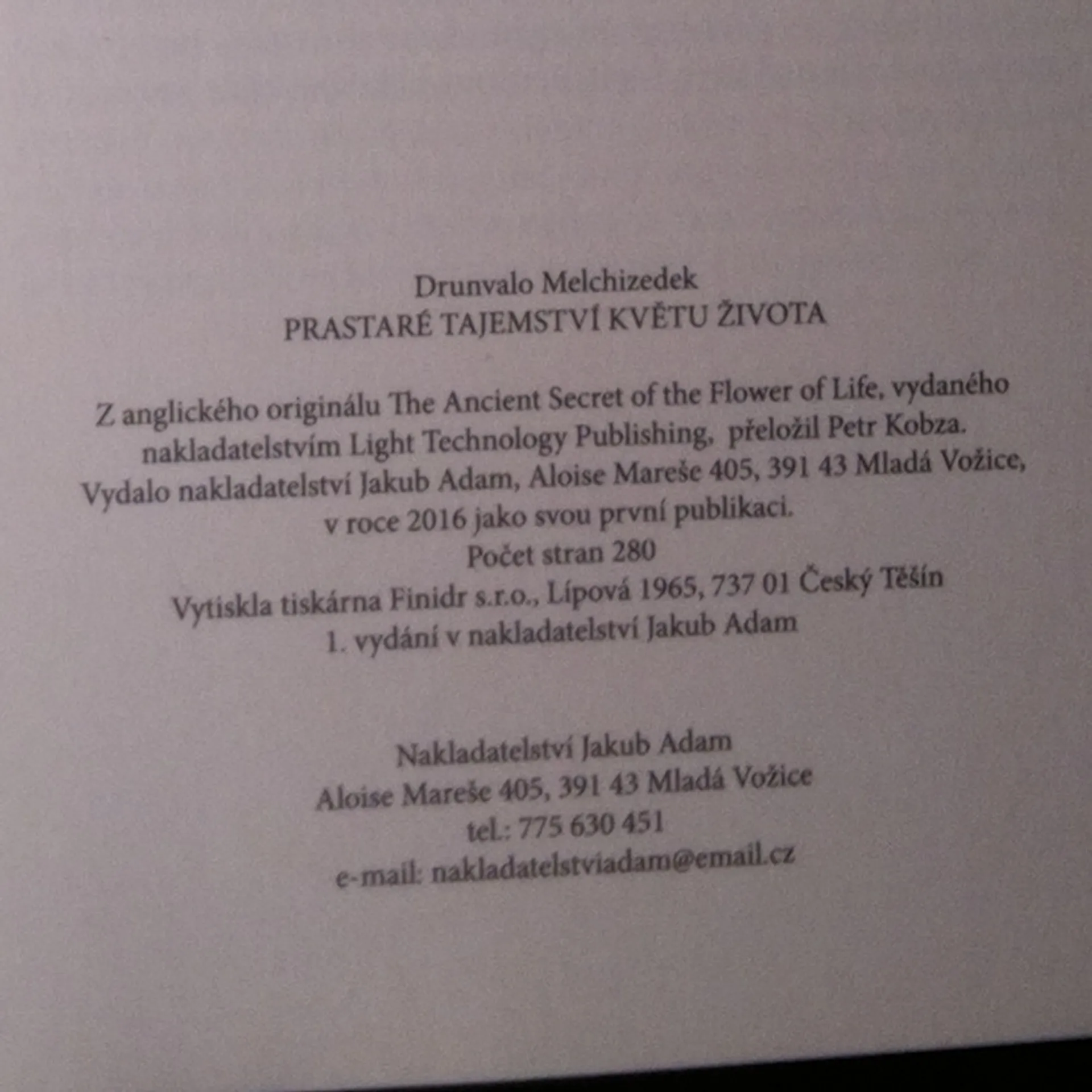 Drunvalo Melchizedek
PRASTARÉ TAJEMSTVÍ KVĚTU ŽIVOTA

Z anglického originálu The Ancient Secret of the Flower of Life, vydaného nakladatelstvím Light Technology Publishing, přeložil Petr Kobza.
Vydalo nakladatelství Jakub Adam, Aloise Mareše 405, 391 43 Mladá Vožice,
v roce 2016 jako svou první publikaci.
Počet stran 280
Vytiskla tiskárna Finidr s.r.o., Lípová 1965, 737 01 Český Těšín
1. vydání v nakladatelství Jakub Adam

Nakladatelství Jakub Adam
Aloise Mareše 405, 391 43 Mladá Vožice
tel.: 775 630 451
e-mail: nakladatelstviadam@email.cz